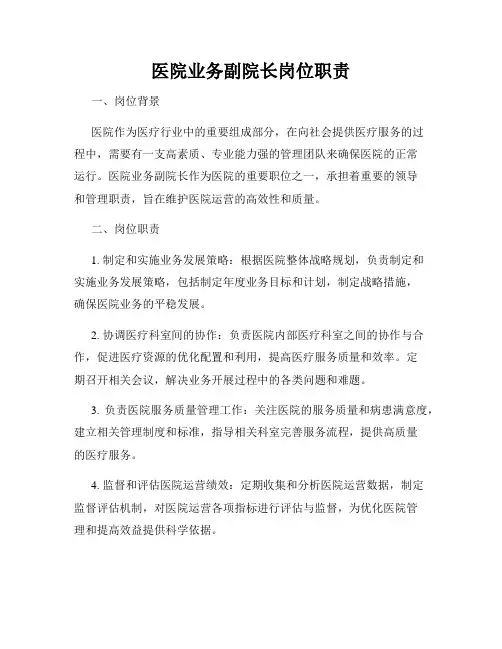 医院业务副院长岗位职责

一、岗位背景

医院作为医疗行业中的重要组成部分，在向社会提供医疗服务的过程中，需要有一支高素质、专业能力强的管理团队来确保医院的正常运行。医院业务副院长作为医院的重要职位之一，承担着重要的领导和管理职责，旨在维护医院运营的高效性和质量。

二、岗位职责

1. 制定和实施业务发展策略：根据医院整体战略规划，负责制定和实施业务发展策略，包括制定年度业务目标和计划，制定战略措施，确保医院业务的平稳发展。

2. 协调医疗科室间的协作：负责医院内部医疗科室之间的协作与合作，促进医疗资源的优化配置和利用，提高医疗服务质量和效率。定期召开相关会议，解决业务开展过程中的各类问题和难题。

3. 负责医院服务质量管理工作：关注医院的服务质量和病患满意度，建立相关管理制度和标准，指导相关科室完善服务流程，提供高质量的医疗服务。

4. 监督和评估医院运营绩效：定期收集和分析医院运营数据，制定监督评估机制，对医院运营各项指标进行评估与监督，为优化医院管理和提高效益提供科学依据。